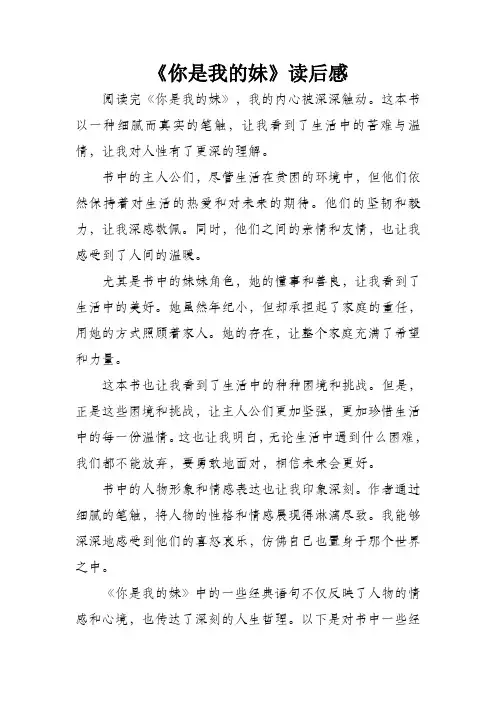 《你是我的妹》读后感

阅读完《你是我的妹》，我的内心被深深触动。这本书以一种细腻而真实的笔触，让我看到了生活中的苦难与温情，让我对人性有了更深的理解。

书中的主人公们，尽管生活在贫困的环境中，但他们依然保持着对生活的热爱和对未来的期待。他们的坚韧和毅力，让我深感敬佩。同时，他们之间的亲情和友情，也让我感受到了人间的温暖。

尤其是书中的妹妹角色，她的懂事和善良，让我看到了生活中的美好。她虽然年纪小，但却承担起了家庭的重任，用她的方式照顾着家人。她的存在，让整个家庭充满了希望和力量。

这本书也让我看到了生活中的种种困境和挑战。但是，正是这些困境和挑战，让主人公们更加坚强，更加珍惜生活中的每一份温情。这也让我明白，无论生活中遇到什么困难，我们都不能放弃，要勇敢地面对，相信未来会更好。

书中的人物形象和情感表达也让我印象深刻。作者通过细腻的笔触，将人物的性格和情感展现得淋漓尽致。我能够深深地感受到他们的喜怒哀乐，仿佛自己也置身于那个世界之中。

《你是我的妹》中的一些经典语句不仅反映了人物的情感和心境，也传达了深刻的人生哲理。以下是对书中一些经